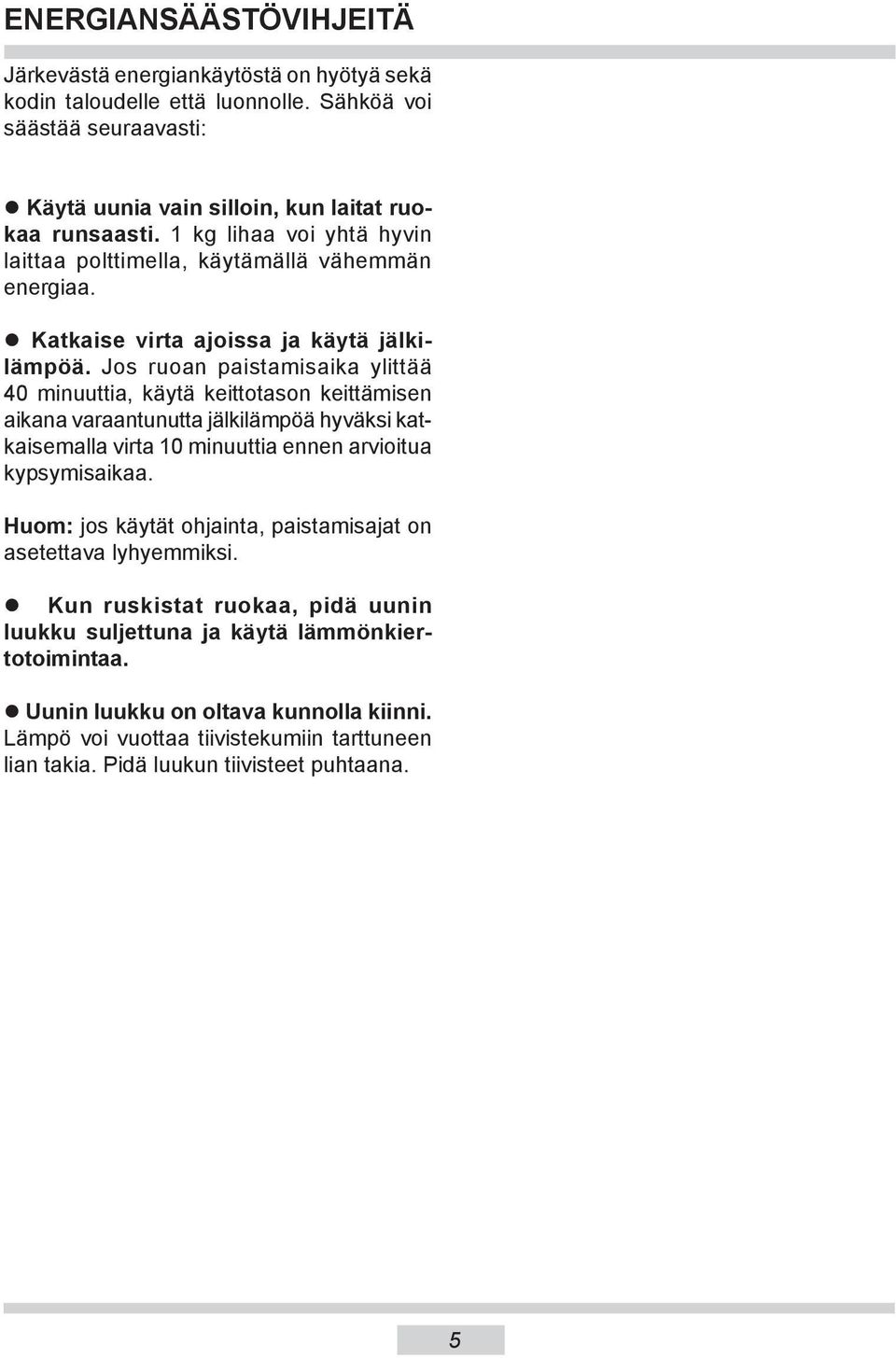 ENERGIANSÄÄSTÖVIHJEITÄ

Järkevästä energiankäytöstä on hyötyä sekä kodin taloudelle että luonnolle. Sähköä voi säästää seuraavasti:

● Käytä uunia vain silloin, kun laitat ruokaa runsaasti. 1 kg lihaa voi yhtä hyvin laittaa polttimella, käytämällä vähemmän energiaa.

● Katkaise virta ajoissa ja käytä jälkilämpöä. Jos ruoan paistamisaika ylittää 40 minuuttia, käytä keittotason keittämisen aikana varaantunutta jälkilämpöä hyväksi katkaisemalla virta 10 minuuttia ennen arvioitua kypsymisaikaa.

Huom: jos käytät ohjainta, paistamisajat on asetettava lyhyemmiksi.

● Kun ruskistat ruokaa, pidä uunin luukku suljettuna ja käytä lämmönkiertotoimintaa.

● Uunin luukku on oltava kunnolla kiinni. Lämpö voi vuottaa tiivistekumiin tarttuneen lian takia. Pidä luukun tiivisteet puhtaana.

5